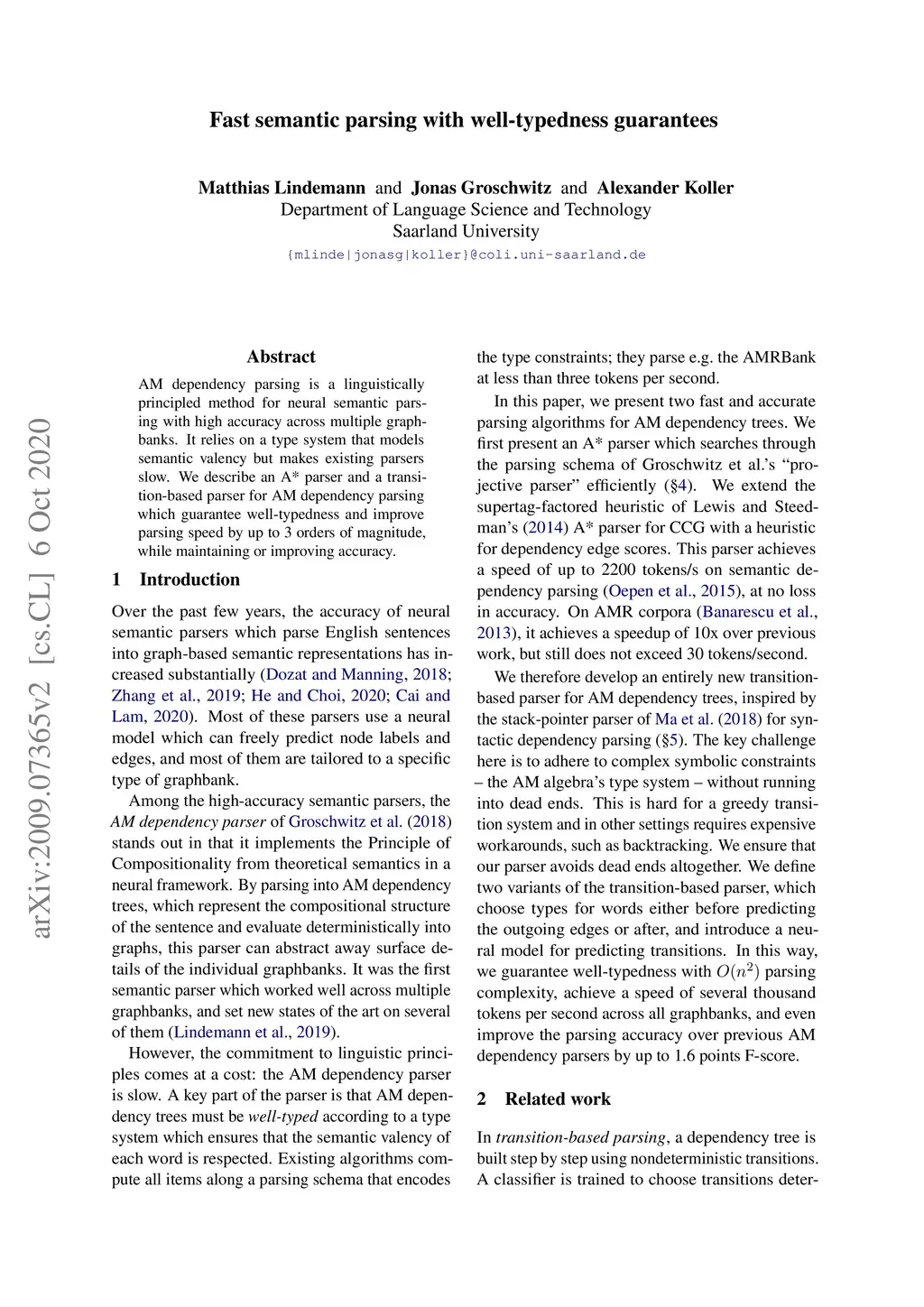 Fast semantic parsing with well-typedness guarantees

Matthias Lindemann and Jonas Groschwitz and Alexander Koller
Department of Language Science and Technology
Saarland University
{mlinde|jonasg|koller}@coli.uni-saarland.de

arXiv:2009.07365v2 [cs.CL] 6 Oct 2020

Abstract

AM dependency parsing is a linguistically principled method for neural semantic parsing with high accuracy across multiple graphbanks. It relies on a type system that models semantic valency but makes existing parsers slow. We describe an A* parser and a transition-based parser for AM dependency parsing which guarantee well-typedness and improve parsing speed by up to 3 orders of magnitude, while maintaining or improving accuracy.

1 Introduction

Over the past few years, the accuracy of neural semantic parsers which parse English sentences into graph-based semantic representations has increased substantially (Dozat and Manning, 2018; Zhang et al., 2019; He and Choi, 2020; Cai and Lam, 2020). Most of these parsers use a neural model which can freely predict node labels and edges, and most of them are tailored to a specific type of graphbank.

Among the high-accuracy semantic parsers, the AM dependency parser of Groschwitz et al. (2018) stands out in that it implements the Principle of Compositionality from theoretical semantics in a neural framework. By parsing into AM dependency trees, which represent the compositional structure of the sentence and evaluate deterministically into graphs, this parser can abstract away surface details of the individual graphbanks. It was the first semantic parser which worked well across multiple graphbanks, and set new states of the art on several of them (Lindemann et al., 2019).

However, the commitment to linguistic principles comes at a cost: the AM dependency parser is slow. A key part of the parser is that AM dependency trees must be well-typed according to a type system which ensures that the semantic valency of each word is respected. Existing algorithms compute all items along a parsing schema that encodes the type constraints; they parse e.g. the AMRBank at less than three tokens per second.

In this paper, we present two fast and accurate parsing algorithms for AM dependency trees. We first present an A* parser which searches through the parsing schema of Groschwitz et al.'s "projective parser" efficiently (§4). We extend the supertag-factored heuristic of Lewis and Steedman's (2014) A* parser for CCG with a heuristic for dependency edge scores. This parser achieves a speed of up to 2200 tokens/s on semantic dependency parsing (Oepen et al., 2015), at no loss in accuracy. On AMR corpora (Banarescu et al., 2013), it achieves a speedup of 10x over previous work, but still does not exceed 30 tokens/second.

We therefore develop an entirely new transition-based parser for AM dependency trees, inspired by the stack-pointer parser of Ma et al. (2018) for syntactic dependency parsing (§5). The key challenge here is to adhere to complex symbolic constraints – the AM algebra's type system – without running into dead ends. This is hard for a greedy transition system and in other settings requires expensive workarounds, such as backtracking. We ensure that our parser avoids dead ends altogether. We define two variants of the transition-based parser, which choose types for words either before predicting the outgoing edges or after, and introduce a neural model for predicting transitions. In this way, we guarantee well-typedness with $O(n^2)$ parsing complexity, achieve a speed of several thousand tokens per second across all graphbanks, and even improve the parsing accuracy over previous AM dependency parsers by up to 1.6 points F-score.

2 Related work

In transition-based parsing, a dependency tree is built step by step using nondeterministic transitions. A classifier is trained to choose transitions deter-